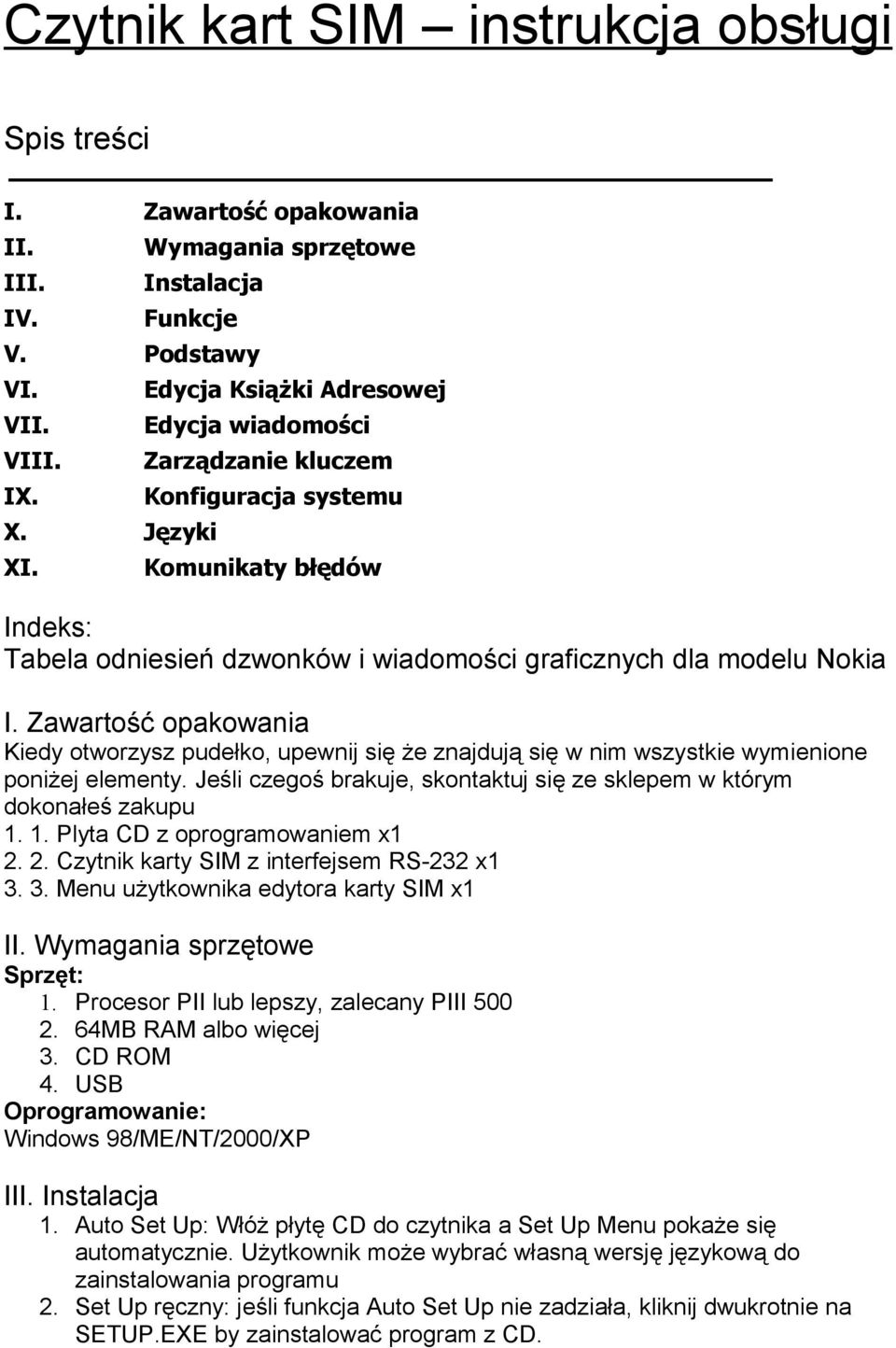 Czytnik kart SIM – instrukcja obsługi

Spis treści

I. Zawartość opakowania
II. Wymagania sprzętowe
III. Instalacja
IV. Funkcje
V. Podstawy
VI. Edycja Książki Adresowej
VII. Edycja wiadomości
VIII. Zarządzanie kluczem
IX. Konfiguracja systemu
X. Języki
XI. Komunikaty błędów

Indeks:
Tabela odniesień dzwonków i wiadomości graficznych dla modelu Nokia

I. Zawartość opakowania
Kiedy otworzysz pudełko, upewnij się że znajdują się w nim wszystkie wymienione poniżej elementy. Jeśli czegoś brakuje, skontaktuj się ze sklepem w którym dokonałeś zakupu
1. 1. Plyta CD z oprogramowaniem x1
2. 2. Czytnik karty SIM z interfejsem RS-232 x1
3. 3. Menu użytkownika edytora karty SIM x1

II. Wymagania sprzętowe
Sprzęt:
1. Procesor PII lub lepszy, zalecany PIII 500
2. 64MB RAM albo więcej
3. CD ROM
4. USB
Oprogramowanie:
Windows 98/ME/NT/2000/XP

III. Instalacja
1. Auto Set Up: Włóż płytę CD do czytnika a Set Up Menu pokaże się automatycznie. Użytkownik może wybrać własną wersję językową do zainstalowania programu
2. Set Up ręczny: jeśli funkcja Auto Set Up nie zadziała, kliknij dwukrotnie na SETUP.EXE by zainstalować program z CD.